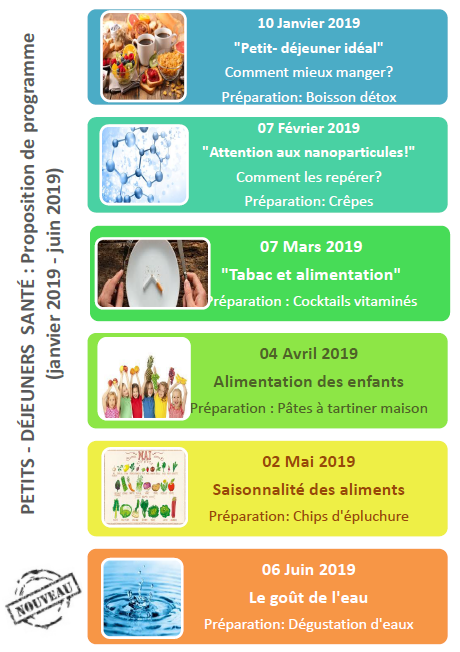 PETITS - DÉJEUNERS SANTÉ : Proposition de programme (janvier 2019 - juin 2019)

10 Janvier 2019
"Petit- déjeuner idéal"
Comment mieux manger?
Préparation: Boisson détox

07 Février 2019
"Attention aux nanoparticules!"
Comment les repérer?
Préparation: Crêpes

07 Mars 2019
"Tabac et alimentation"
Préparation : Cocktails vitaminés

04 Avril 2019
Alimentation des enfants
Préparation : Pâtes à tartiner maison

MAI

02 Mai 2019
Saisonnalité des aliments
Préparation: Chips d'épluchure

NOUVEAU

06 Juin 2019
Le goût de l'eau
Préparation: Dégustation d'eaux